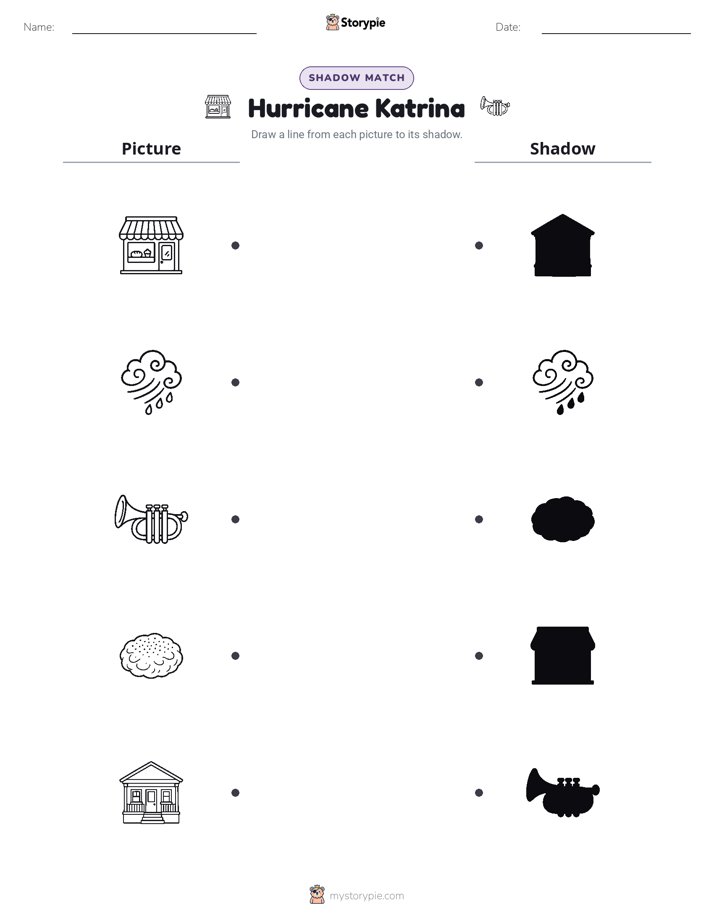 Name:

Storypie

Date:

SHADOW MATCH

Hurricane Katrina

Draw a line from each picture to its shadow.

Picture

Shadow

mystorypie.com